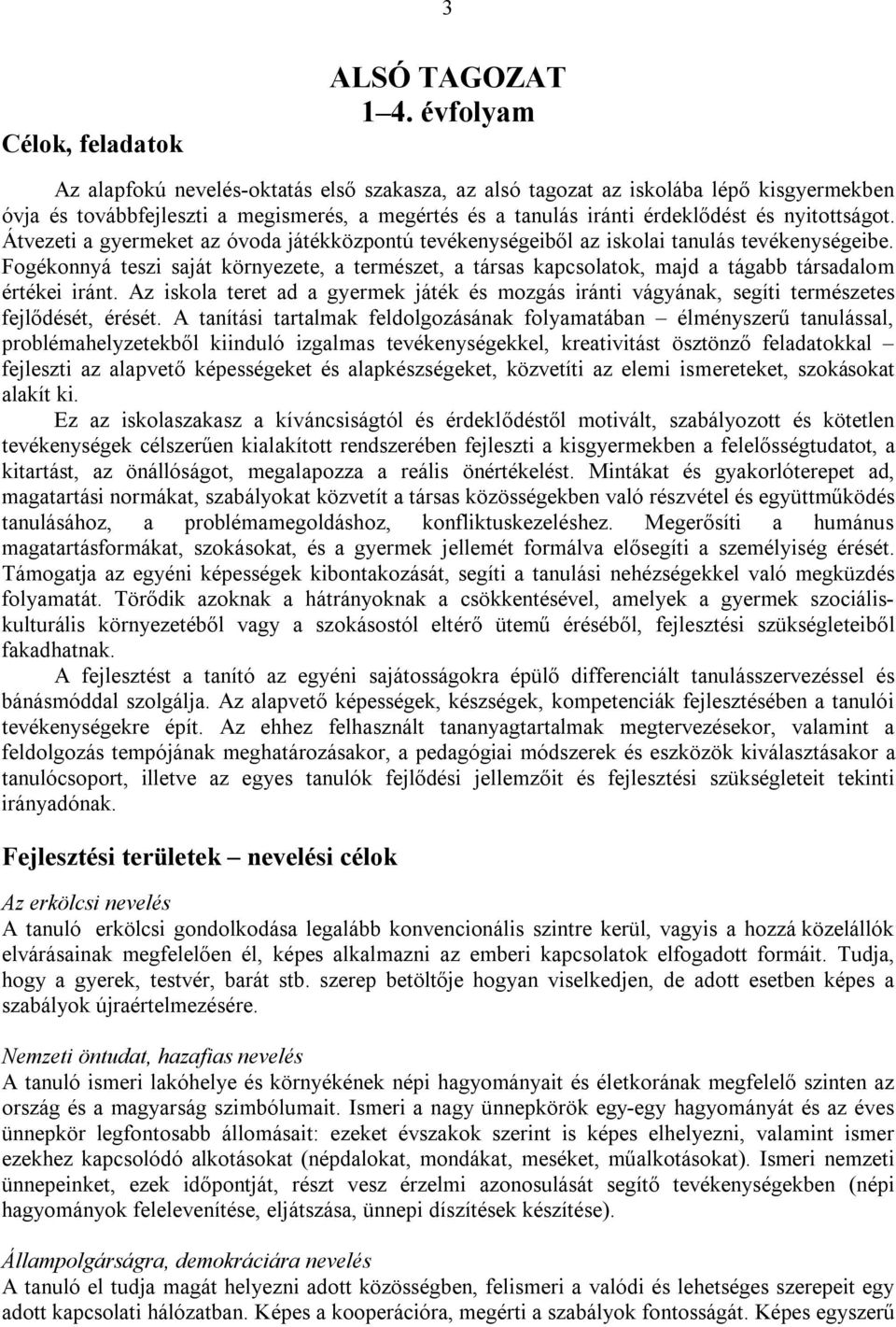 3

ALSÓ TAGOZAT
1–4. évfolyam

Célok, feladatok

Az alapfokú nevelés-oktatás első szakasza, az alsó tagozat az iskolába lépő kisgyermekben óvja és továbbfejleszti a megismerés, a megértés és a tanulás iránti érdeklődést és nyitottságot. Átvezeti a gyermeket az óvoda játékközpontú tevékenységeiből az iskolai tanulás tevékenységeibe. Fogékonnyá teszi saját környezete, a természet, a társas kapcsolatok, majd a tágabb társadalom értékei iránt. Az iskola teret ad a gyermek játék és mozgás iránti vágyának, segíti természetes fejlődését, érését. A tanítási tartalmak feldolgozásának folyamatában – élményszerű tanulással, problémahelyzetekből kiinduló izgalmas tevékenységekkel, kreativitást ösztönző feladatokkal – fejleszti az alapvető képességeket és alapkészségeket, közvetíti az elemi ismereteket, szokásokat alakít ki.

Ez az iskolaszakasz a kíváncsiságtól és érdeklődéstől motivált, szabályozott és kötetlen tevékenységek célszerűen kialakított rendszerében fejleszti a kisgyermekben a felelősségtudatot, a kitartást, az önállóságot, megalapozza a reális önértékelést. Mintákat és gyakorlóterepet ad, magatartási normákat, szabályokat közvetít a társas közösségekben való részvétel és együttműködés tanulásához, a problémamegoldáshoz, konfliktuskezeléshez. Megerősíti a humánus magatartásformákat, szokásokat, és a gyermek jellemét formálva elősegíti a személyiség érését. Támogatja az egyéni képességek kibontakozását, segíti a tanulási nehézségekkel való megküzdés folyamatát. Törődik azoknak a hátrányoknak a csökkentésével, amelyek a gyermek szociális-kulturális környezetéből vagy a szokásostól eltérő ütemű éréséből, fejlesztési szükségleteiből fakadhatnak.

A fejlesztést a tanító az egyéni sajátosságokra épülő differenciált tanulásszervezéssel és bánásmóddal szolgálja. Az alapvető képességek, készségek, kompetenciák fejlesztésében a tanulói tevékenységekre épít. Az ehhez felhasznált tananyagtartalmak megtervezésekor, valamint a feldolgozás tempójának meghatározásakor, a pedagógiai módszerek és eszközök kiválasztásakor a tanulócsoport, illetve az egyes tanulók fejlődési jellemzőit és fejlesztési szükségleteit tekinti irányadónak.

Fejlesztési területek – nevelési célok

Az erkölcsi nevelés
A tanuló erkölcsi gondolkodása legalább konvencionális szintre kerül, vagyis a hozzá közelállók elvárásainak megfelelően él, képes alkalmazni az emberi kapcsolatok elfogadott formáit. Tudja, hogy a gyerek, testvér, barát stb. szerep betöltője hogyan viselkedjen, de adott esetben képes a szabályok újraértelmezésére.

Nemzeti öntudat, hazafias nevelés
A tanuló ismeri lakóhelye és környékének népi hagyományait és életkorának megfelelő szinten az ország és a magyarság szimbólumait. Ismeri a nagy ünnepkörök egy-egy hagyományát és az éves ünnepkör legfontosabb állomásait: ezeket évszakok szerint is képes elhelyezni, valamint ismer ezekhez kapcsolódó alkotásokat (népdalokat, mondákat, meséket, műalkotásokat). Ismeri nemzeti ünnepeinket, ezek időpontját, részt vesz érzelmi azonosulását segítő tevékenységekben (népi hagyományok felelevenítése, eljátszása, ünnepi díszítések készítése).

Állampolgárságra, demokráciára nevelés
A tanuló el tudja magát helyezni adott közösségben, felismeri a valódi és lehetséges szerepeit egy adott kapcsolati hálózatban. Képes a kooperációra, megérti a szabályok fontosságát. Képes egyszerű